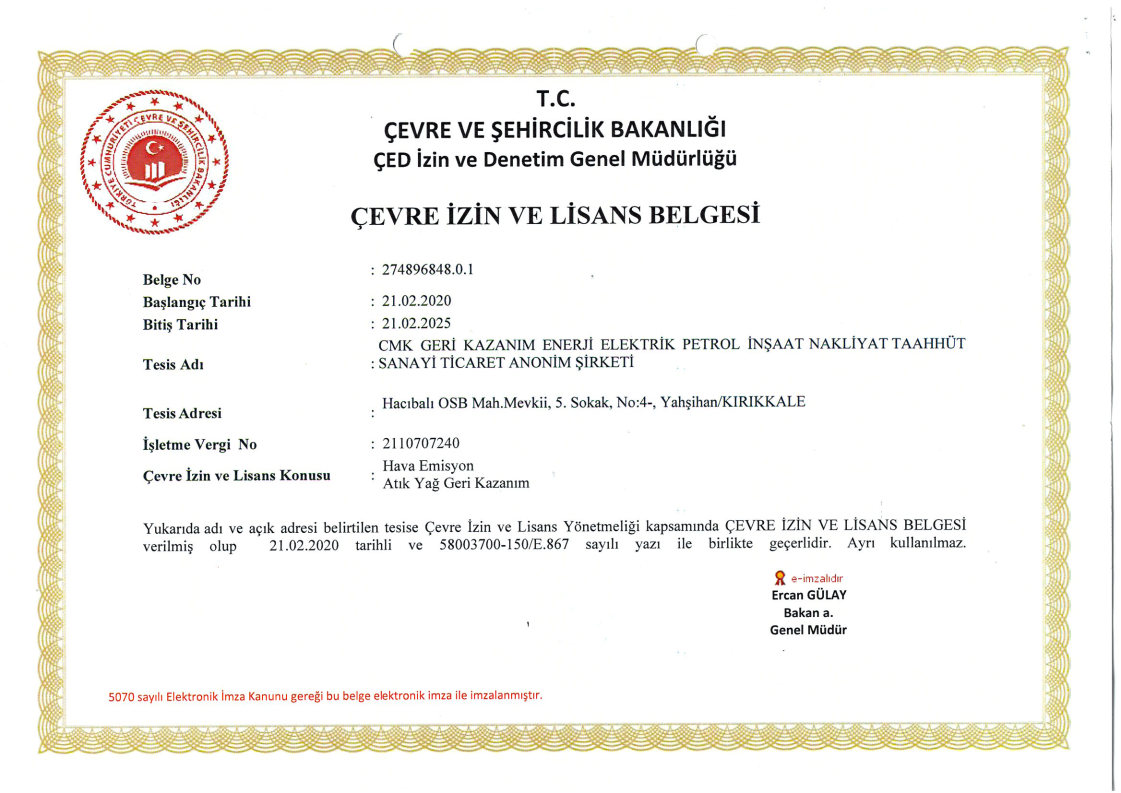 TÜRKİYE CUMHURİYETİ ÇEVRE VE ŞEHİRCİLİK BAKANLIĞI

T.C.
ÇEVRE VE ŞEHİRCİLİK BAKANLIĞI
ÇED İzin ve Denetim Genel Müdürlüğü

ÇEVRE İZİN VE LİSANS BELGESİ

Belge No : 274896848.0.1
Başlangıç Tarihi : 21.02.2020
Bitiş Tarihi : 21.02.2025
Tesis Adı : CMK GERİ KAZANIM ENERJİ ELEKTRİK PETROL İNŞAAT NAKLİYAT TAAHHÜT SANAYİ TİCARET ANONİM ŞİRKETİ
Tesis Adresi : Hacıbalı OSB Mah.Mevkii, 5. Sokak, No:4-, Yahşihan/KIRIKKALE
İşletme Vergi No : 2110707240
Çevre İzin ve Lisans Konusu : Hava Emisyon
Atık Yağ Geri Kazanım

Yukarıda adı ve açık adresi belirtilen tesise Çevre İzin ve Lisans Yönetmeliği kapsamında ÇEVRE İZİN VE LİSANS BELGESİ verilmiş olup 21.02.2020 tarihli ve 58003700-150/E.867 sayılı yazı ile birlikte geçerlidir. Ayrı kullanılmaz.

e-imzalıdır
Ercan GÜLAY
Bakan a.
Genel Müdür

5070 sayılı Elektronik İmza Kanunu gereği bu belge elektronik imza ile imzalanmıştır.